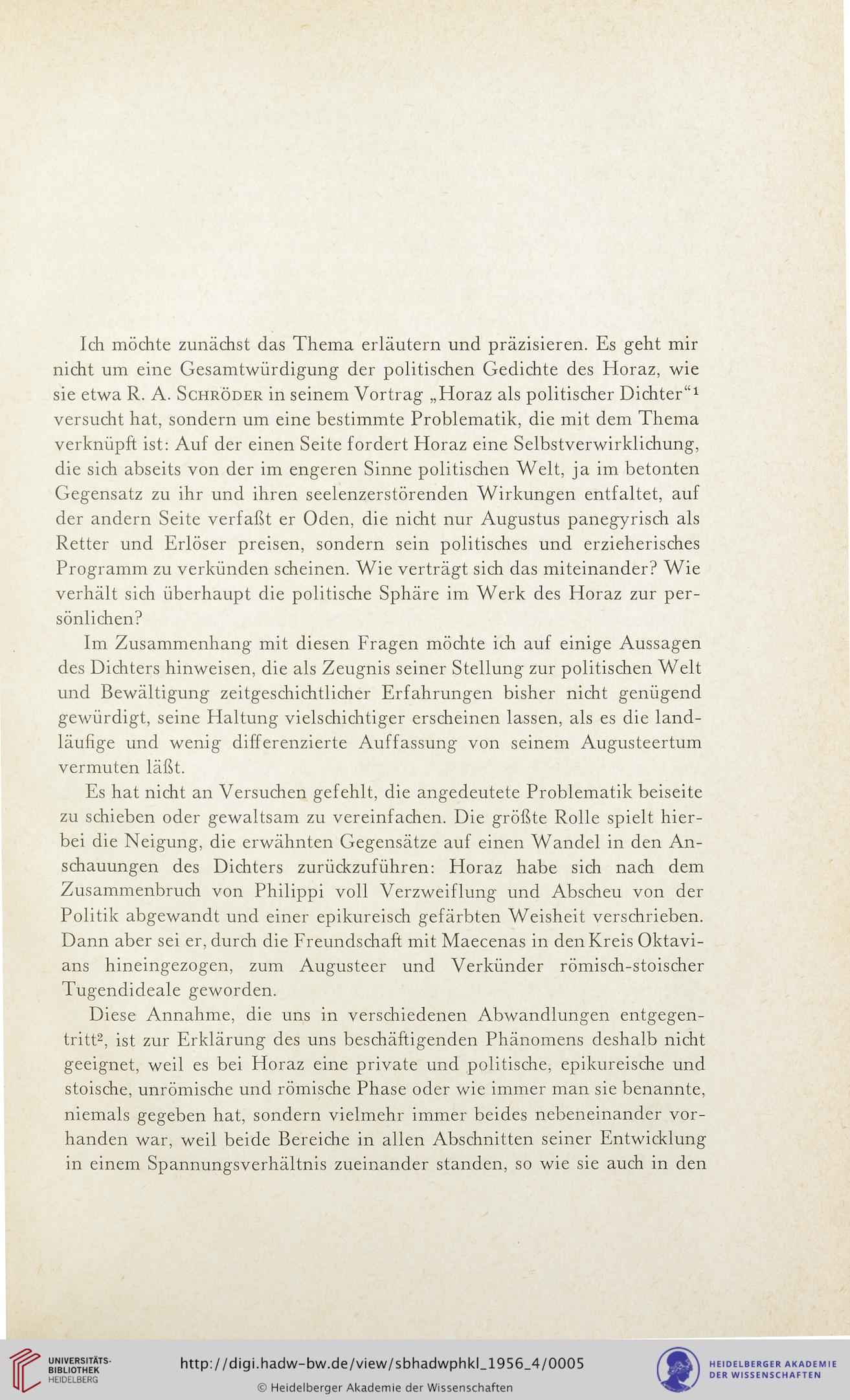 Ich möchte zunächst das Thema erläutern und präzisieren. Es geht mir nicht um eine Gesamtwürdigung der politischen Gedichte des Horaz, wie sie etwa R. A. Schröder in seinem Vortrag „Horaz als politischer Dichter“$^1$ versucht hat, sondern um eine bestimmte Problematik, die mit dem Thema verknüpft ist: Auf der einen Seite fordert Horaz eine Selbstverwirklichung, die sich abseits von der im engeren Sinne politischen Welt, ja im betonten Gegensatz zu ihr und ihren seelenzerstörenden Wirkungen entfaltet, auf der andern Seite verfaßt er Oden, die nicht nur Augustus panegyrisch als Retter und Erlöser preisen, sondern sein politisches und erzieherisches Programm zu verkünden scheinen. Wie verträgt sich das miteinander? Wie verhält sich überhaupt die politische Sphäre im Werk des Horaz zur persönlichen?

Im Zusammenhang mit diesen Fragen möchte ich auf einige Aussagen des Dichters hinweisen, die als Zeugnis seiner Stellung zur politischen Welt und Bewältigung zeitgeschichtlicher Erfahrungen bisher nicht genügend gewürdigt, seine Haltung vielschichtiger erscheinen lassen, als es die landläufige und wenig differenzierte Auffassung von seinem Augusteertum vermuten läßt.

Es hat nicht an Versuchen gefehlt, die angedeutete Problematik beiseite zu schieben oder gewaltsam zu vereinfachen. Die größte Rolle spielt hierbei die Neigung, die erwähnten Gegensätze auf einen Wandel in den Anschauungen des Dichters zurückzuführen: Horaz habe sich nach dem Zusammenbruch von Philippi voll Verzweiflung und Abscheu von der Politik abgewandt und einer epikureisch gefärbten Weisheit verschrieben. Dann aber sei er, durch die Freundschaft mit Maecenas in den Kreis Oktavians hineingezogen, zum Augusteer und Verkünder römisch-stoischer Tugendideale geworden.

Diese Annahme, die uns in verschiedenen Abwandlungen entgegentritt$^2$, ist zur Erklärung des uns beschäftigenden Phänomens deshalb nicht geeignet, weil es bei Horaz eine private und politische, epikureische und stoische, unrömische und römische Phase oder wie immer man sie benannte, niemals gegeben hat, sondern vielmehr immer beides nebeneinander vorhanden war, weil beide Bereiche in allen Abschnitten seiner Entwicklung in einem Spannungsverhältnis zueinander standen, so wie sie auch in den

UNIVERSITÄTS-BIBLIOTHEK HEIDELBERG
http://digi.hadw-bw.de/view/sbhadwphkl_1956_4/0005
© Heidelberger Akademie der Wissenschaften
HEIDELBERGER AKADEMIE DER WISSENSCHAFTEN